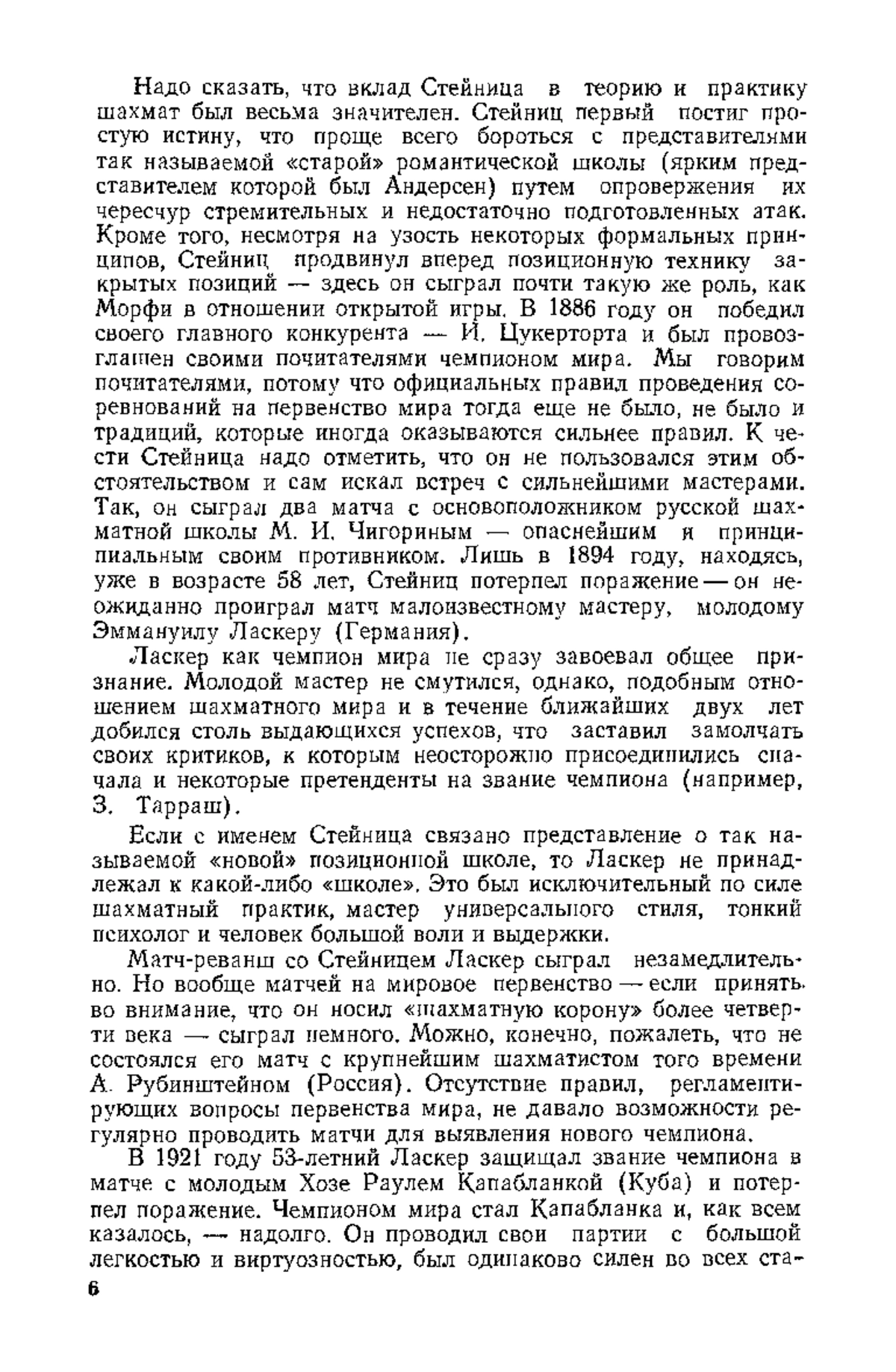 Надо сказать, что вклад Стейница в теорию и практику шахмат был весьма значителен. Стейниц первый постиг простую истину, что проще всего бороться с представителями так называемой «старой» романтической школы (ярким представителем которой был Андерсен) путем опровержения их чересчур стремительных и недостаточно подготовленных атак. Кроме того, несмотря на узость некоторых формальных принципов, Стейниц продвинул вперед позиционную технику закрытых позиций — здесь он сыграл почти такую же роль, как Морфи в отношении открытой игры. В 1886 году он победил своего главного конкурента — И. Цукерторта и был провозглашен своими почитателями чемпионом мира. Мы говорим почитателями, потому что официальных правил проведения соревнований на первенство мира тогда еще не было, не было и традиций, которые иногда оказываются сильнее правил. К чести Стейница надо отметить, что он не пользовался этим обстоятельством и сам искал встреч с сильнейшими мастерами. Так, он сыграл два матча с основоположником русской шахматной школы М. И. Чигориным — опаснейшим и принципиальным своим противником. Лишь в 1894 году, находясь, уже в возрасте 58 лет, Стейниц потерпел поражение — он неожиданно проиграл матч малоизвестному мастеру, молодому Эммануилу Ласкеру (Германия).

Ласкер как чемпион мира не сразу завоевал общее признание. Молодой мастер не смутился, однако, подобным отношением шахматного мира и в течение ближайших двух лет добился столь выдающихся успехов, что заставил замолчать своих критиков, к которым неосторожно присоединились сначала и некоторые претенденты на звание чемпиона (например, З. Тарраш).

Если с именем Стейница связано представление о так называемой «новой» позиционной школе, то Ласкер не принадлежал к какой-либо «школе». Это был исключительный по силе шахматный практик, мастер универсального стиля, тонкий психолог и человек большой воли и выдержки.

Матч-реванш со Стейницем Ласкер сыграл незамедлительно. Но вообще матчей на мировое первенство — если принять во внимание, что он носил «шахматную корону» более четверти века — сыграл немного. Можно, конечно, пожалеть, что не состоялся его матч с крупнейшим шахматистом того времени А. Рубинштейном (Россия). Отсутствие правил, регламентирующих вопросы первенства мира, не давало возможности регулярно проводить матчи для выявления нового чемпиона.

В 1921 году 53-летний Ласкер защищал звание чемпиона в матче с молодым Хозе Раулем Капабланкой (Куба) и потерпел поражение. Чемпионом мира стал Капабланка и, как всем казалось, — надолго. Он проводил свои партии с большой легкостью и виртуозностью, был одинаково силен во всех ста-

6